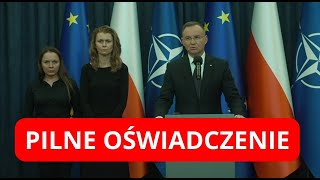 PILNE OŚWIADCZENIE